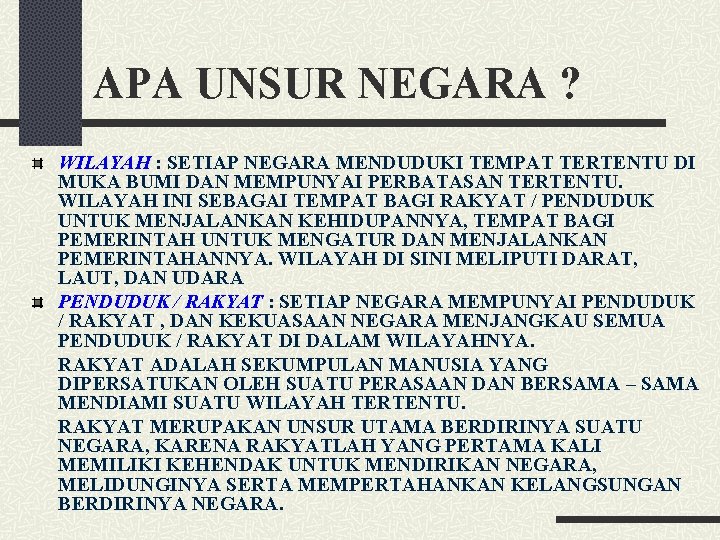 APA UNSUR NEGARA ?

WILAYAH : SETIAP NEGARA MENDUDUKI TEMPAT TERTENTU DI MUKA BUMI DAN MEMPUNYAI PERBATASAN TERTENTU. WILAYAH INI SEBAGAI TEMPAT BAGI RAKYAT / PENDUDUK UNTUK MENJALANKAN KEHIDUPANNYA, TEMPAT BAGI PEMERINTAH UNTUK MENGATUR DAN MENJALANKAN PEMERINTAHANNYA. WILAYAH DI SINI MELIPUTI DARAT, LAUT, DAN UDARA

PENDUDUK / RAKYAT : SETIAP NEGARA MEMPUNYAI PENDUDUK / RAKYAT , DAN KEKUASAAN NEGARA MENJANGKAU SEMUA PENDUDUK / RAKYAT DI DALAM WILAYAHNYA.

RAKYAT ADALAH SEKUMPULAN MANUSIA YANG DIPERSATUKAN OLEH SUATU PERASAAN DAN BERSAMA – SAMA MENDIAMI SUATU WILAYAH TERTENTU.

RAKYAT MERUPAKAN UNSUR UTAMA BERDIRINYA SUATU NEGARA, KARENA RAKYATLAH YANG PERTAMA KALI MEMILIKI KEHENDAK UNTUK MENDIRIKAN NEGARA, MELIDUNGINYA SERTA MEMPERTAHANKAN KELANGSUNGAN BERDIRINYA NEGARA.